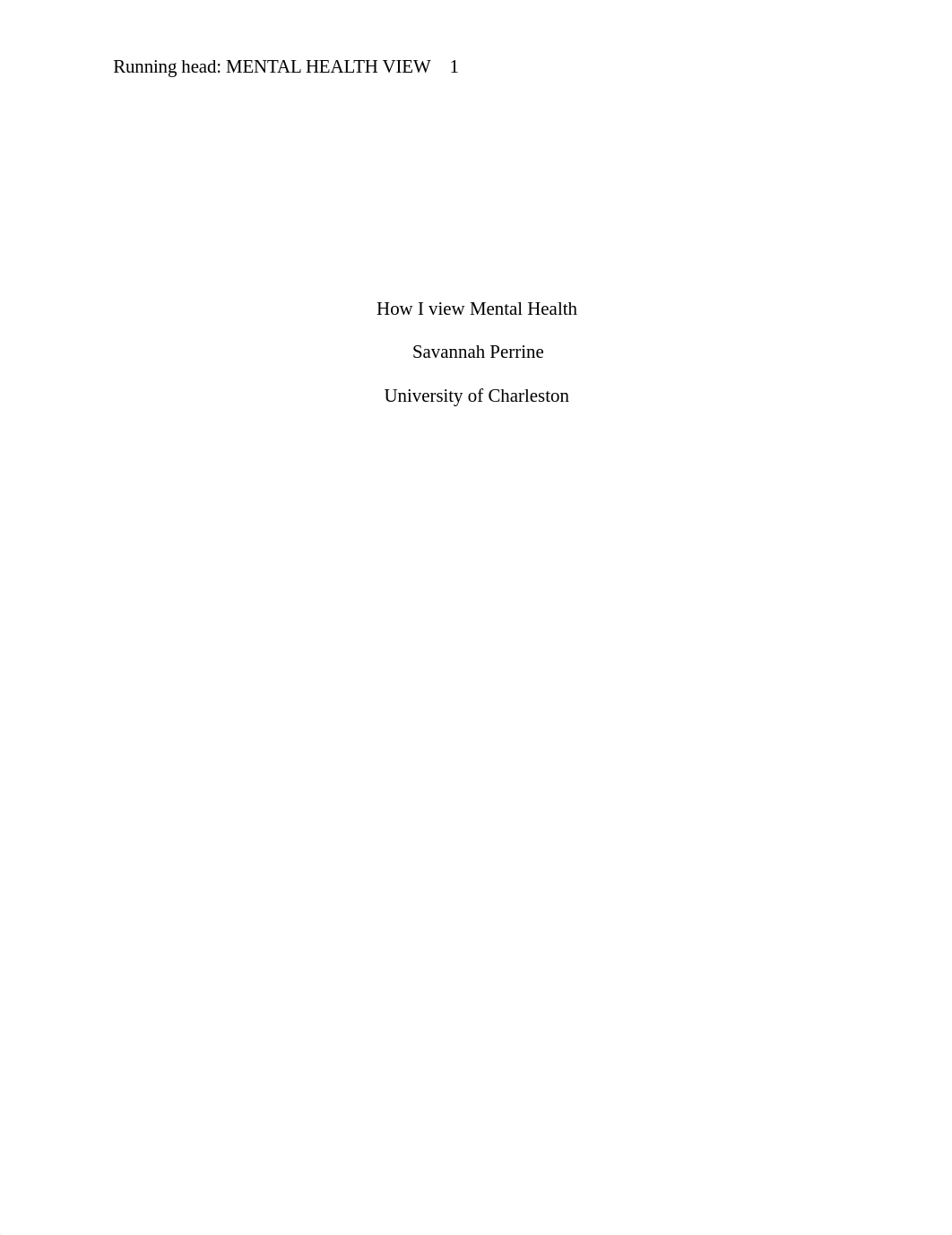 Running head: MENTAL HEALTH VIEW 1

How I view Mental Health

Savannah Perrine

University of Charleston